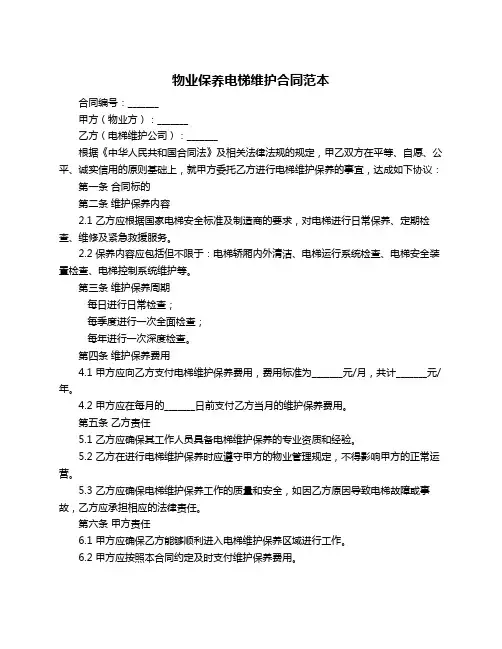 物业保养电梯维护合同范本

合同编号：______

甲方（物业方）：______

乙方（电梯维护公司）：______

根据《中华人民共和国合同法》及相关法律法规的规定，甲乙双方在平等、自愿、公平、诚实信用的原则基础上，就甲方委托乙方进行电梯维护保养的事宜，达成如下协议：

第一条 合同标的

第二条 维护保养内容

2.1 乙方应根据国家电梯安全标准及制造商的要求，对电梯进行日常保养、定期检查、维修及紧急救援服务。

2.2 保养内容应包括但不限于：电梯轿厢内外清洁、电梯运行系统检查、电梯安全装置检查、电梯控制系统维护等。

第三条 维护保养周期

每日进行日常检查；

每季度进行一次全面检查；

每年进行一次深度检查。

第四条 维护保养费用

4.1 甲方应向乙方支付电梯维护保养费用，费用标准为______元/月，共计______元/年。

4.2 甲方应在每月的______日前支付乙方当月的维护保养费用。

第五条 乙方责任

5.1 乙方应确保其工作人员具备电梯维护保养的专业资质和经验。

5.2 乙方在进行电梯维护保养时应遵守甲方的物业管理规定，不得影响甲方的正常运营。

5.3 乙方应确保电梯维护保养工作的质量和安全，如因乙方原因导致电梯故障或事故，乙方应承担相应的法律责任。

第六条 甲方责任

6.1 甲方应确保乙方能够顺利进入电梯维护保养区域进行工作。

6.2 甲方应按照本合同约定及时支付维护保养费用。